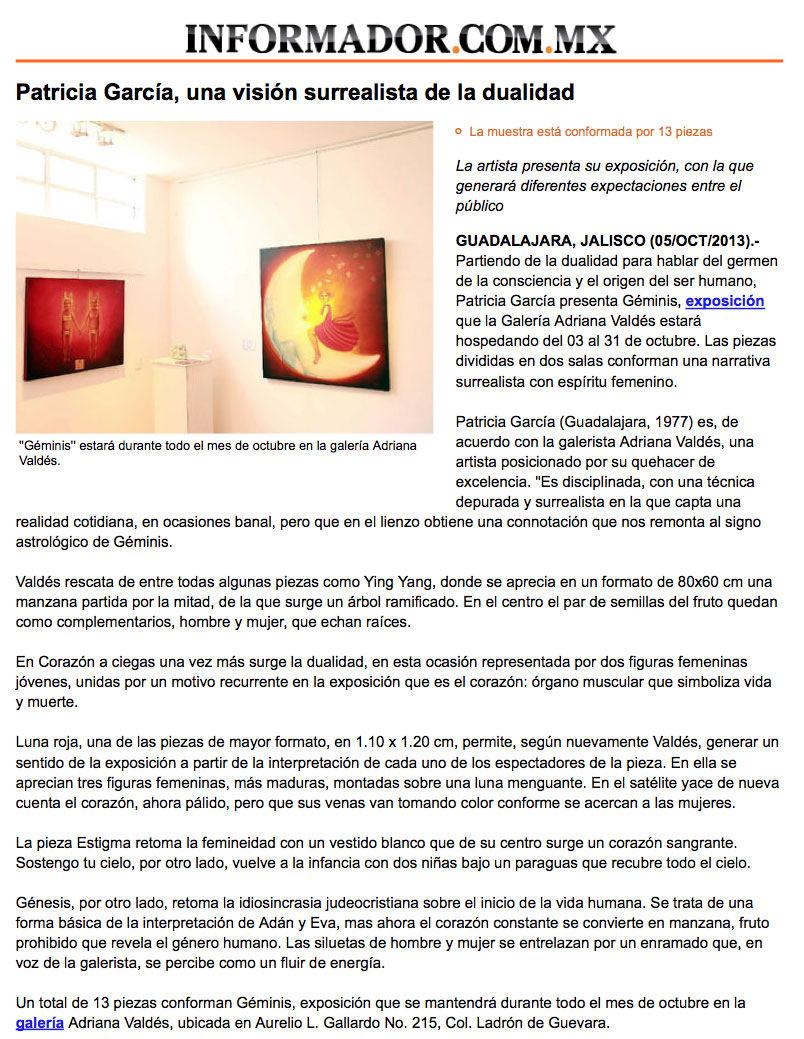 INFORMADOR.COM.MX

Patricia García, una visión surrealista de la dualidad

"Géminis" estará durante todo el mes de octubre en la galería Adriana Valdés.

La muestra está conformada por 13 piezas

La artista presenta su exposición, con la que generará diferentes expectaciones entre el público

GUADALAJARA, JALISCO (05/OCT/2013).- Partiendo de la dualidad para hablar del germen de la consciencia y el origen del ser humano, Patricia García presenta Géminis, exposición que la Galería Adriana Valdés estará hospedando del 03 al 31 de octubre. Las piezas divididas en dos salas conforman una narrativa surrealista con espíritu femenino.

Patricia García (Guadalajara, 1977) es, de acuerdo con la galerista Adriana Valdés, una artista posicionado por su quehacer de excelencia. "Es disciplinada, con una técnica depurada y surrealista en la que capta una realidad cotidiana, en ocasiones banal, pero que en el lienzo obtiene una connotación que nos remonta al signo astrológico de Géminis.

Valdés rescata de entre todas algunas piezas como Ying Yang, donde se aprecia en un formato de 80x60 cm una manzana partida por la mitad, de la que surge un árbol ramificado. En el centro el par de semillas del fruto quedan como complementarios, hombre y mujer, que echan raíces.

En Corazón a ciegas una vez más surge la dualidad, en esta ocasión representada por dos figuras femeninas jóvenes, unidas por un motivo recurrente en la exposición que es el corazón: órgano muscular que simboliza vida y muerte.

Luna roja, una de las piezas de mayor formato, en 1.10 x 1.20 cm, permite, según nuevamente Valdés, generar un sentido de la exposición a partir de la interpretación de cada uno de los espectadores de la pieza. En ella se aprecian tres figuras femeninas, más maduras, montadas sobre una luna menguante. En el satélite yace de nueva cuenta el corazón, ahora pálido, pero que sus venas van tomando color conforme se acercan a las mujeres.

La pieza Estigma retoma la femineidad con un vestido blanco que de su centro surge un corazón sangrante. Sostengo tu cielo, por otro lado, vuelve a la infancia con dos niñas bajo un paraguas que recubre todo el cielo.

Génesis, por otro lado, retoma la idiosincrasia judeocristiana sobre el inicio de la vida humana. Se trata de una forma básica de la interpretación de Adán y Eva, mas ahora el corazón constante se convierte en manzana, fruto prohibido que revela el género humano. Las siluetas de hombre y mujer se entrelazan por un enramado que, en voz de la galerista, se percibe como un fluir de energía.

Un total de 13 piezas conforman Géminis, exposición que se mantendrá durante todo el mes de octubre en la galería Adriana Valdés, ubicada en Aurelio L. Gallardo No. 215, Col. Ladrón de Guevara.